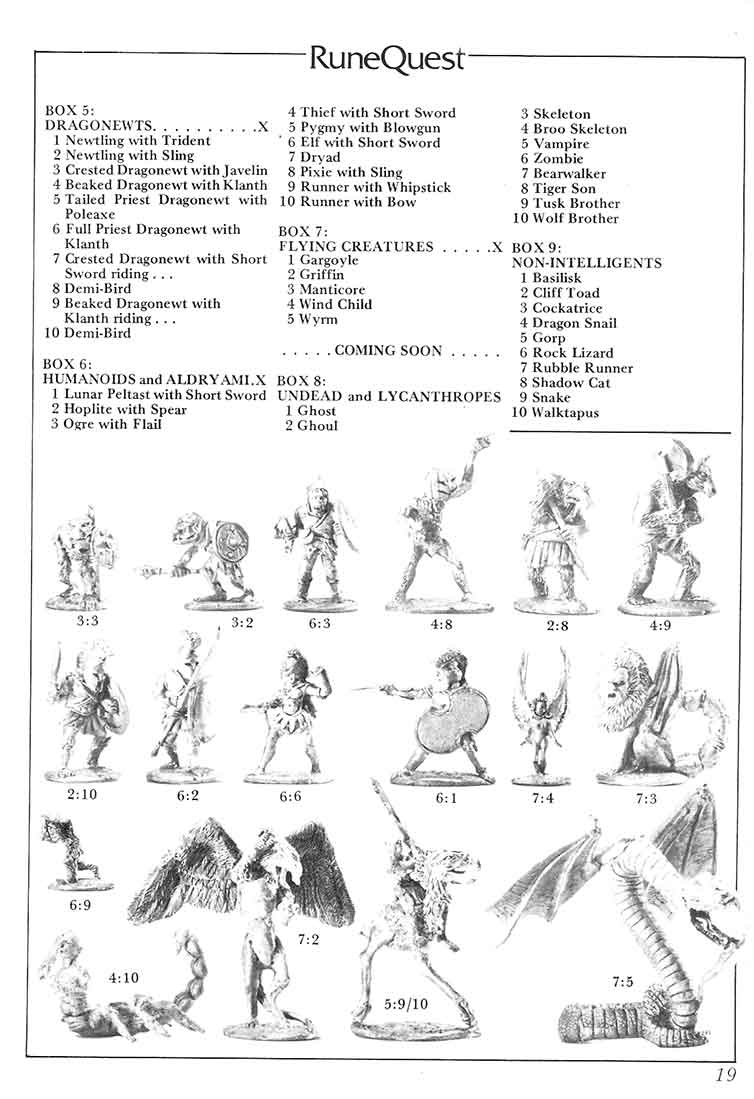 RuneQuest

BOX 5:
DRAGONEWTS. . . . . . . . . . .X
1 Newtling with Trident
2 Newtling with Sling
3 Crested Dragonewt with Javelin
4 Beaked Dragonewt with Klanth
5 Tailed Priest Dragonewt with Poleaxe
6 Full Priest Dragonewt with Klanth
7 Crested Dragonewt with Short Sword riding . . .
8 Demi-Bird
9 Beaked Dragonewt with Klanth riding . . .
10 Demi-Bird

BOX 6:
HUMANOIDS and ALDRYAMI.X
1 Lunar Peltast with Short Sword
2 Hoplite with Spear
3 Ogre with Flail
4 Thief with Short Sword
5 Pygmy with Blowgun
6 Elf with Short Sword
7 Dryad
8 Pixie with Sling
9 Runner with Whipstick
10 Runner with Bow

BOX 7:
FLYING CREATURES . . . . .X
1 Gargoyle
2 Griffin
3 Manticore
4 Wind Child
5 Wyrm

. . . . . COMING SOON . . . . .

BOX 8:
UNDEAD and LYCANTHROPES
1 Ghost
2 Ghoul
3 Skeleton
4 Broo Skeleton
5 Vampire
6 Zombie
7 Bearwalker
8 Tiger Son
9 Tusk Brother
10 Wolf Brother

BOX 9:
NON-INTELLIGENTS
1 Basilisk
2 Cliff Toad
3 Cockatrice
4 Dragon Snail
5 Gorp
6 Rock Lizard
7 Rubble Runner
8 Shadow Cat
9 Snake
10 Walktapus

3:3 3:2 6:3 4:8 2:8 4:9
2:10 6:2 6:6 6:1 7:4 7:3
6:9 7:2 4:10 5:9/10 7:5

19